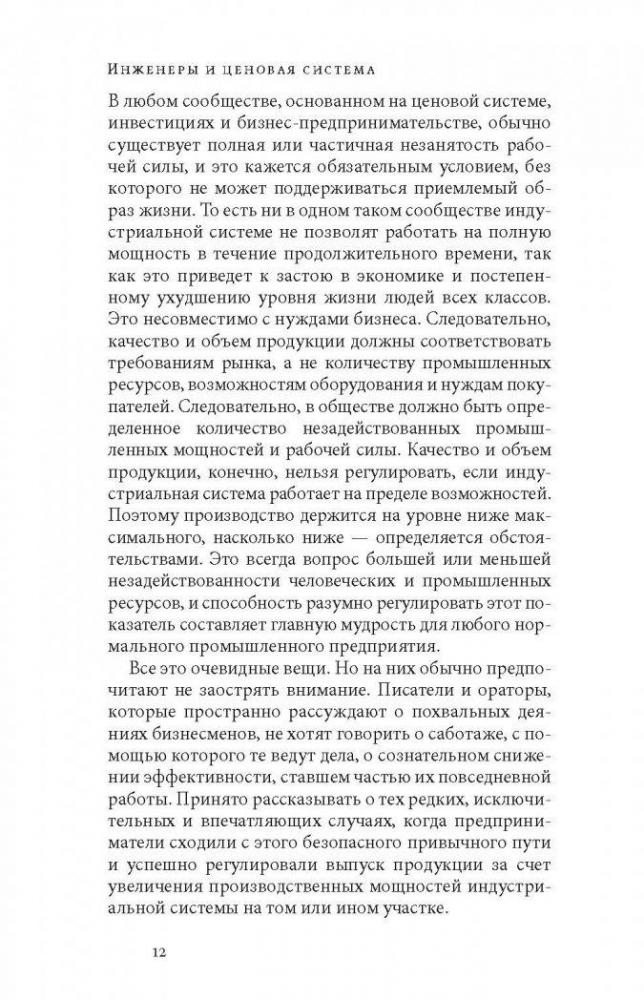 Инженеры и ценовая система

В любом сообществе, основанном на ценовой системе, инвестициях и бизнес-предпринимательстве, обычно существует полная или частичная незанятость рабочей силы, и это кажется обязательным условием, без которого не может поддерживаться приемлемый образ жизни. То есть ни в одном таком сообществе индустриальной системе не позволят работать на полную мощность в течение продолжительного времени, так как это приведет к застою в экономике и постепенному ухудшению уровня жизни людей всех классов. Это несовместимо с нуждами бизнеса. Следовательно, качество и объем продукции должны соответствовать требованиям рынка, а не количеству промышленных ресурсов, возможностям оборудования и нуждам покупателей. Следовательно, в обществе должно быть определенное количество незадействованных промышленных мощностей и рабочей силы. Качество и объем продукции, конечно, нельзя регулировать, если индустриальная система работает на пределе возможностей. Поэтому производство держится на уровне ниже максимального, насколько ниже — определяется обстоятельствами. Это всегда вопрос большей или меньшей незадействованности человеческих и промышленных ресурсов, и способность разумно регулировать этот показатель составляет главную мудрость для любого нормального промышленного предприятия.

Все это очевидные вещи. Но на них обычно предпочитают не заострять внимание. Писатели и ораторы, которые пространно рассуждают о похвальных деяниях бизнесменов, не хотят говорить о саботаже, с помощью которого те ведут дела, о сознательном снижении эффективности, ставшем частью их повседневной работы. Принято рассказывать о тех редких, исключительных и впечатляющих случаях, когда предприниматели сходили с этого безопасного привычного пути и успешно регулировали выпуск продукции за счет увеличения производственных мощностей индустриальной системы на том или ином участке.

12